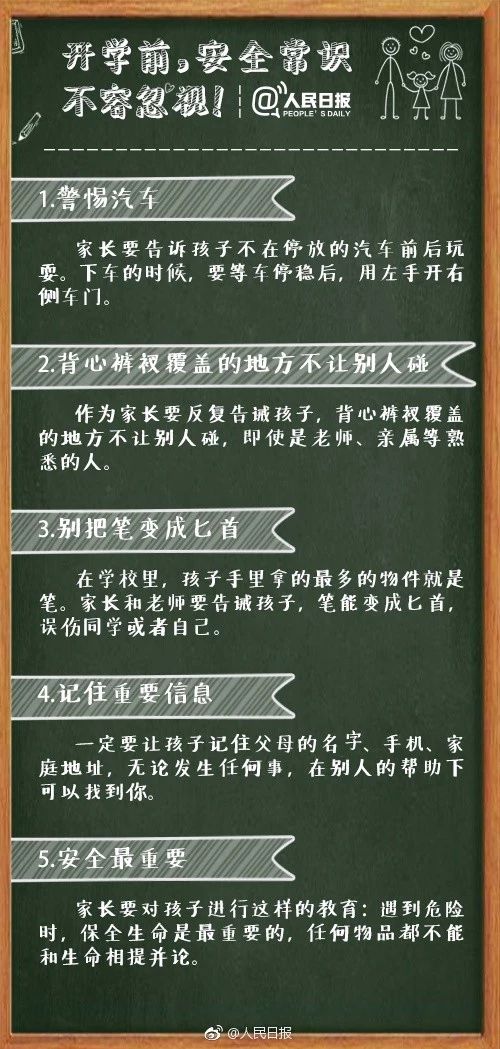 开学前，安全常识不容忽视！

@人民日报 PEOPLE'S DAILY

1.警惕汽车

家长要告诉孩子不在停放的汽车前后玩耍。下车的时候，要等车停稳后，用左手开右侧车门。

2.背心裤衩覆盖的地方不让别人碰

作为家长要反复告诫孩子，背心裤衩覆盖的地方不让别人碰，即使是老师、亲属等熟悉的人。

3.别把笔变成匕首

在学校里，孩子手里拿的最多的物件就是笔。家长和老师要告诫孩子，笔能变成匕首，误伤同学或者自己。

4.记住重要信息

一定要让孩子记住父母的名字、手机、家庭地址，无论发生任何事，在别人的帮助下可以找到你。

5.安全最重要

家长要对孩子进行这样的教育：遇到危险时，保全生命是最重要的，任何物品都不能和生命相提并论。

@人民日报